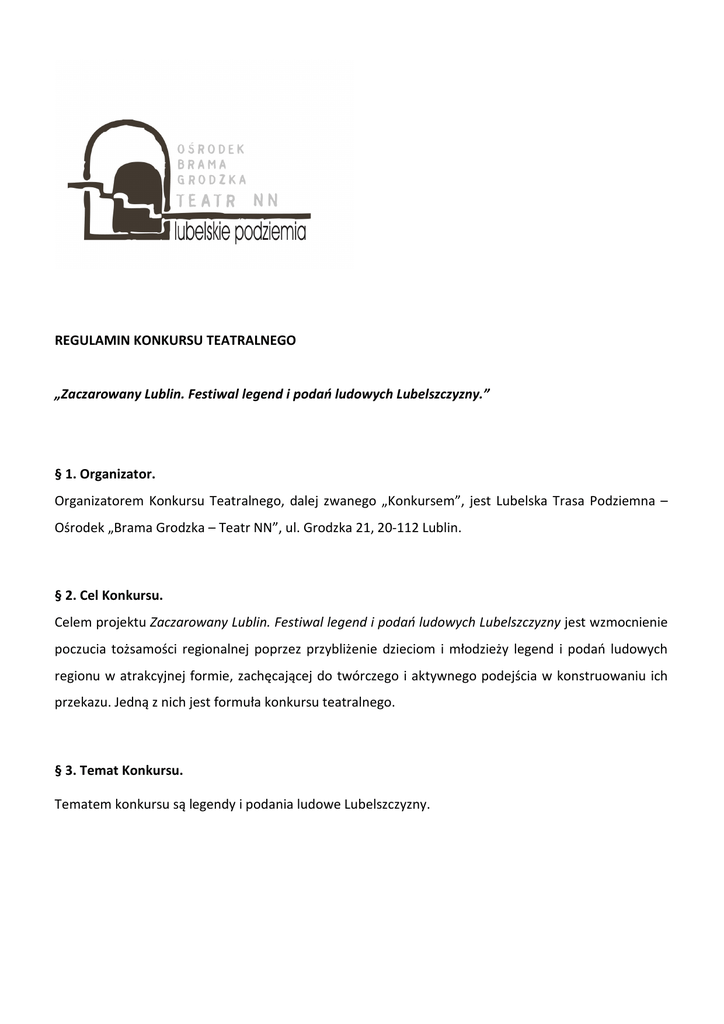 OŚRODEK
BRAMA
GRODZKA
TEATR NN
lubelskie podziemia

REGULAMIN KONKURSU TEATRALNEGO

„Zaczarowany Lublin. Festiwal legend i podań ludowych Lubelszczyzny.”

§ 1. Organizator.
Organizatorem Konkursu Teatralnego, dalej zwanego „Konkursem”, jest Lubelska Trasa Podziemna – Ośrodek „Brama Grodzka – Teatr NN”, ul. Grodzka 21, 20-112 Lublin.

§ 2. Cel Konkursu.
Celem projektu Zaczarowany Lublin. Festiwal legend i podań ludowych Lubelszczyzny jest wzmocnienie poczucia tożsamości regionalnej poprzez przybliżenie dzieciom i młodzieży legend i podań ludowych regionu w atrakcyjnej formie, zachęcającej do twórczego i aktywnego podejścia w konstruowaniu ich przekazu. Jedną z nich jest formuła konkursu teatralnego.

§ 3. Temat Konkursu.
Tematem konkursu są legendy i podania ludowe Lubelszczyzny.